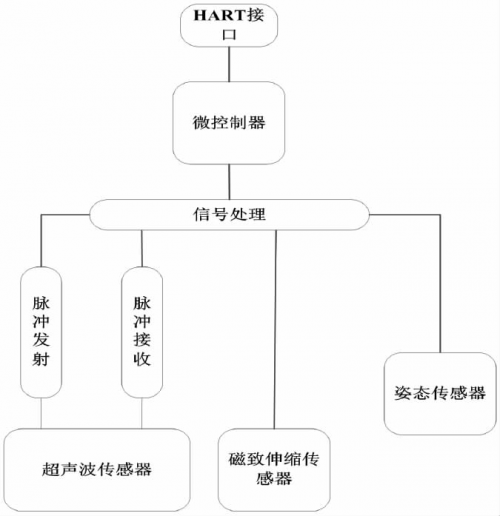 HART接口

微控制器

信号处理

脉冲发射

脉冲接收

姿态传感器

超声波传感器

磁致伸缩传感器